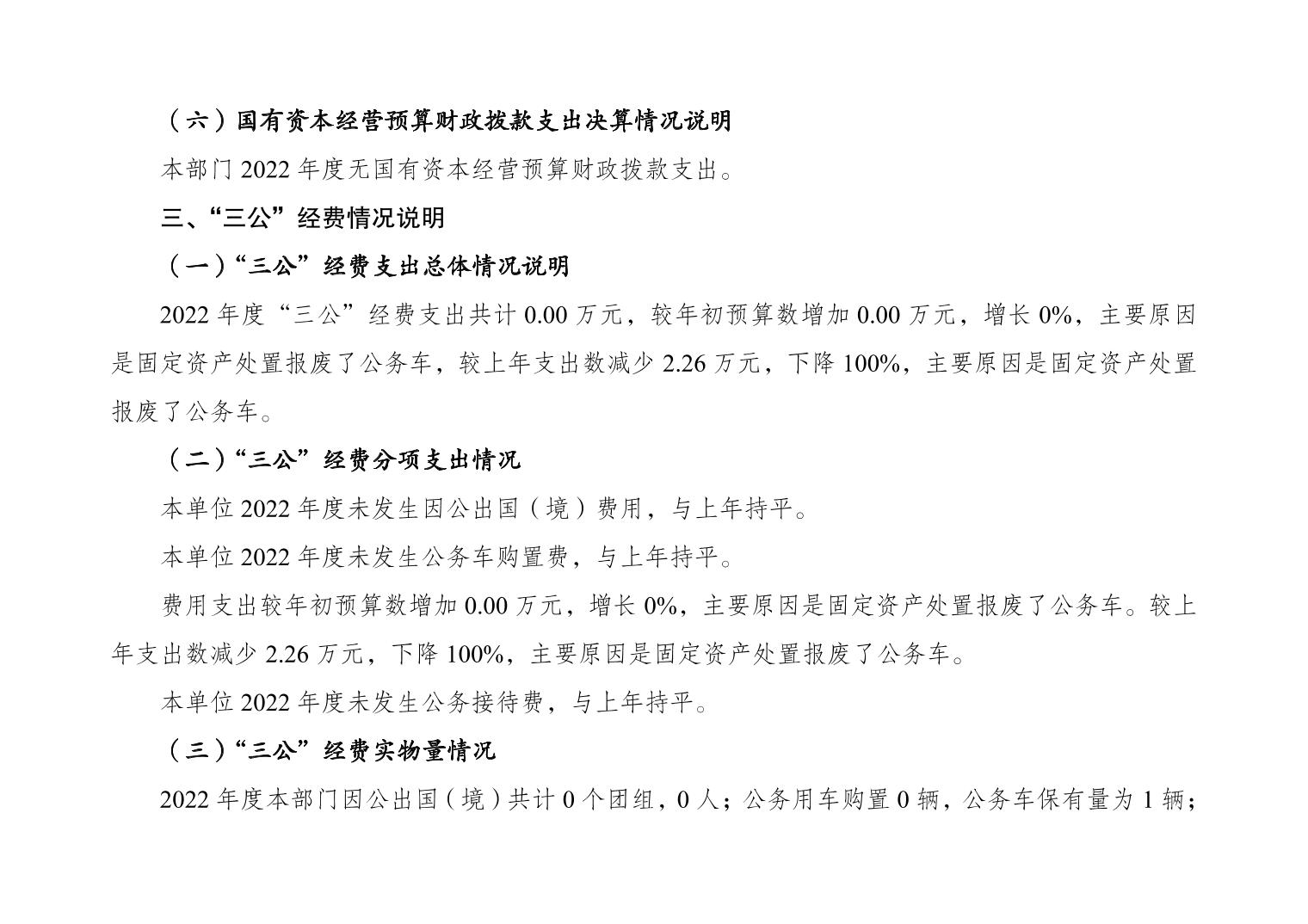 （六）国有资本经营预算财政拨款支出决算情况说明

本部门 2022 年度无国有资本经营预算财政拨款支出。

三、“三公”经费情况说明

（一）“三公”经费支出总体情况说明

2022 年度“三公”经费支出共计 0.00 万元，较年初预算数增加 0.00 万元，增长 0%，主要原因是固定资产处置报废了公务车，较上年支出数减少 2.26 万元，下降 100%，主要原因是固定资产处置报废了公务车。

（二）“三公”经费分项支出情况

本单位 2022 年度未发生因公出国（境）费用，与上年持平。

本单位 2022 年度未发生公务车购置费，与上年持平。

费用支出较年初预算数增加 0.00 万元，增长 0%，主要原因是固定资产处置报废了公务车。较上年支出数减少 2.26 万元，下降 100%，主要原因是固定资产处置报废了公务车。

本单位 2022 年度未发生公务接待费，与上年持平。

（三）“三公”经费实物量情况

2022 年度本部门因公出国（境）共计 0 个团组，0 人；公务用车购置 0 辆，公务车保有量为 1 辆；